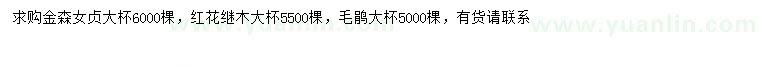 求购金森女贞大杯6000棵，红花继木大杯5500棵，毛鹃大杯5000棵，有货请联系

www.yuanlin.com